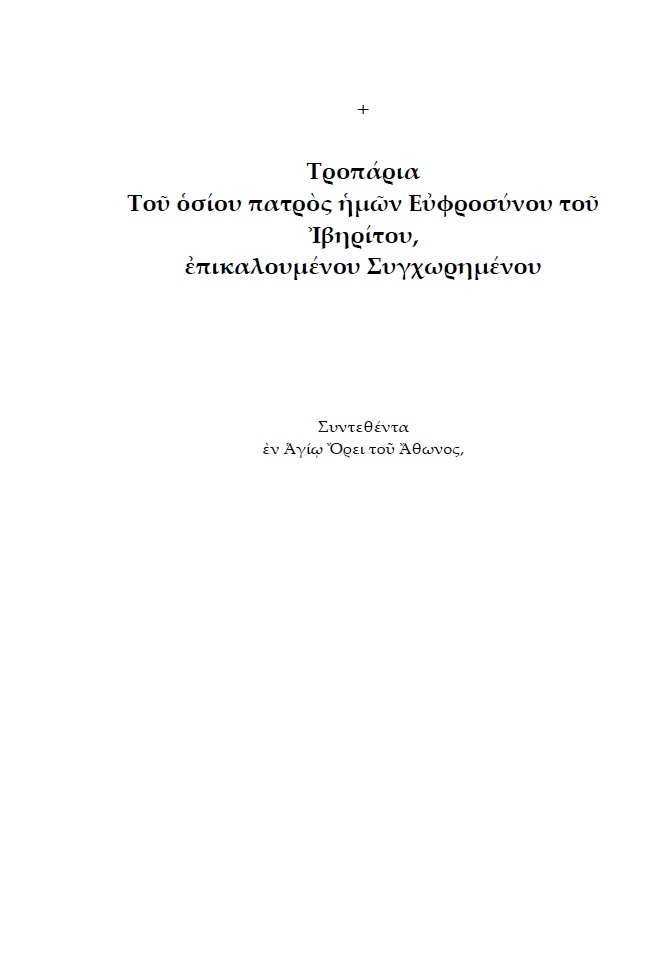 +

Τροπάρια
Τοῦ ὁσίου πατρὸς ἡμῶν Εὐφροσύνου τοῦ Ἰβηρίτου,
ἐπικαλουμένου Συγχωρημένου

Συντεθέντα
ἐν Ἁγίῳ Ὄρει τοῦ Ἄθωνος,